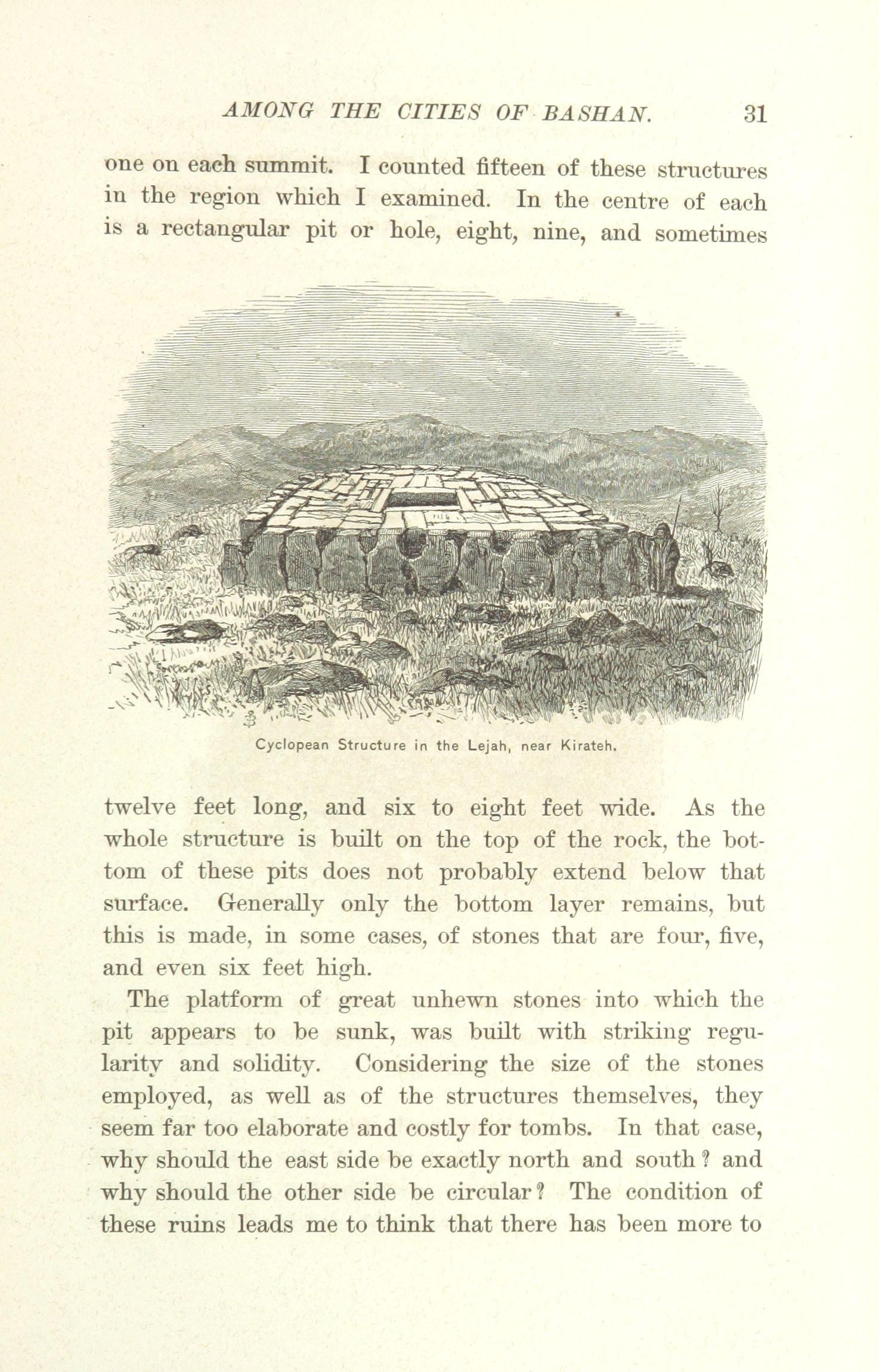 AMONG THE CITIES OF BASHAN. 31

one on each summit. I counted fifteen of these structures in the region which I examined. In the centre of each is a rectangular pit or hole, eight, nine, and sometimes

Cyclopean Structure in the Lejah, near Kirateh.

twelve feet long, and six to eight feet wide. As the whole structure is built on the top of the rock, the bottom of these pits does not probably extend below that surface. Generally only the bottom layer remains, but this is made, in some cases, of stones that are four, five, and even six feet high.

The platform of great unhewn stones into which the pit appears to be sunk, was built with striking regularity and solidity. Considering the size of the stones employed, as well as of the structures themselves, they seem far too elaborate and costly for tombs. In that case, why should the east side be exactly north and south? and why should the other side be circular? The condition of these ruins leads me to think that there has been more to